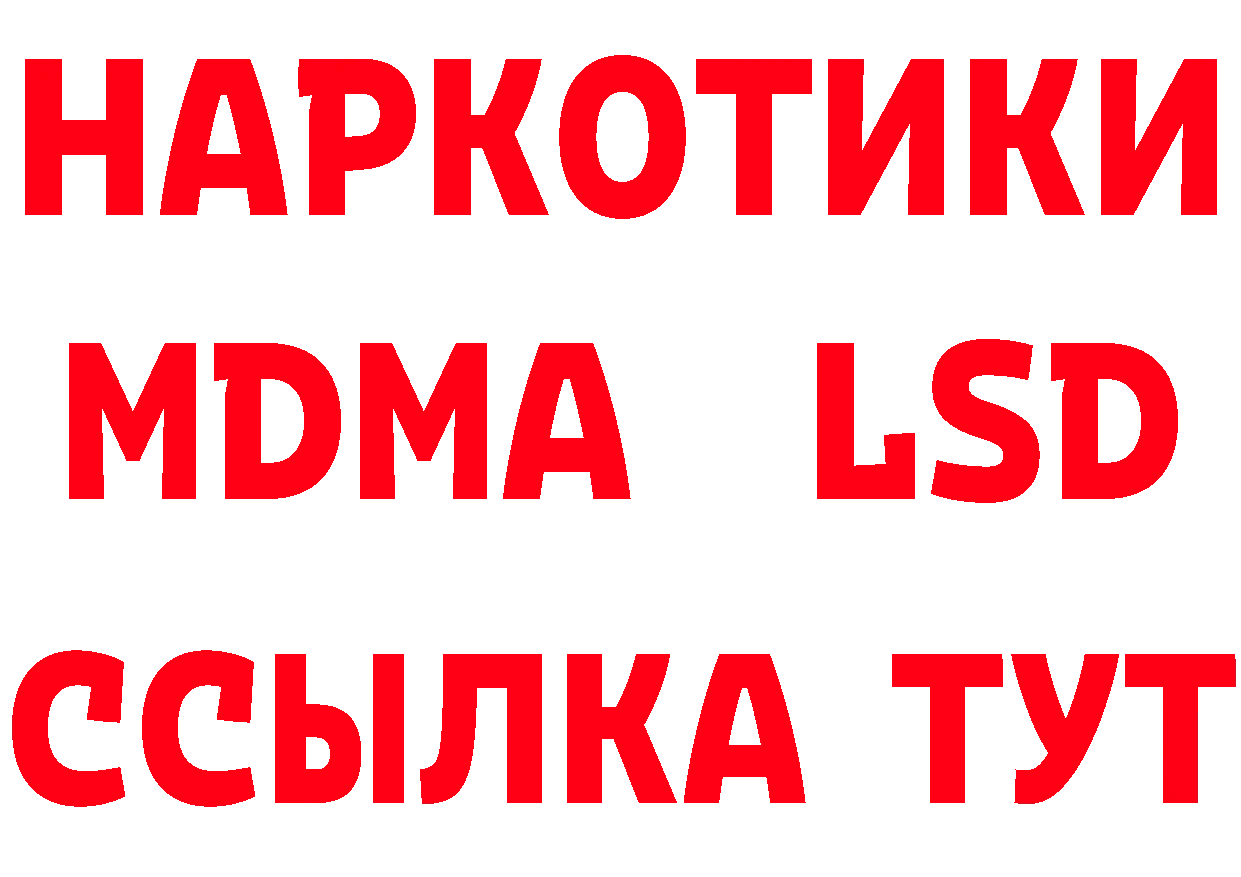 НАРКОТИКИ
MDMA LSD
ССЫЛКА ТУТ